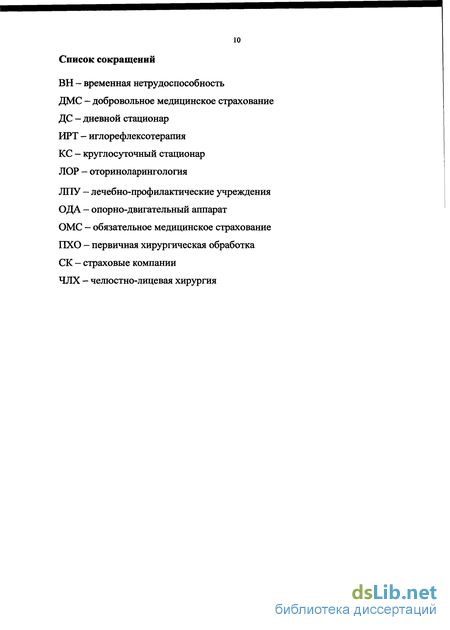 10

Список сокращений

ВН – временная нетрудоспособность

ДМС – добровольное медицинское страхование

ДС – дневной стационар

ИРТ – иглорефлексотерапия

КС – круглосуточный стационар

ЛОР – оториноларингология

ЛПУ – лечебно-профилактические учреждения

ОДА – опорно-двигательный аппарат

ОМС – обязательное медицинское страхование

ПХО – первичная хирургическая обработка

СК – страховые компании

ЧЛХ – челюстно-лицевая хирургия

dsLib.net
библиотека диссертаций